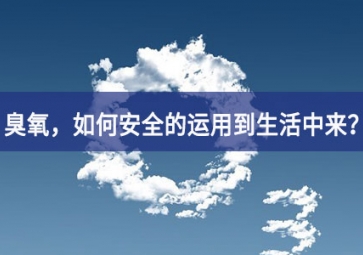 臭氧，如何安全的运用到生活中来?